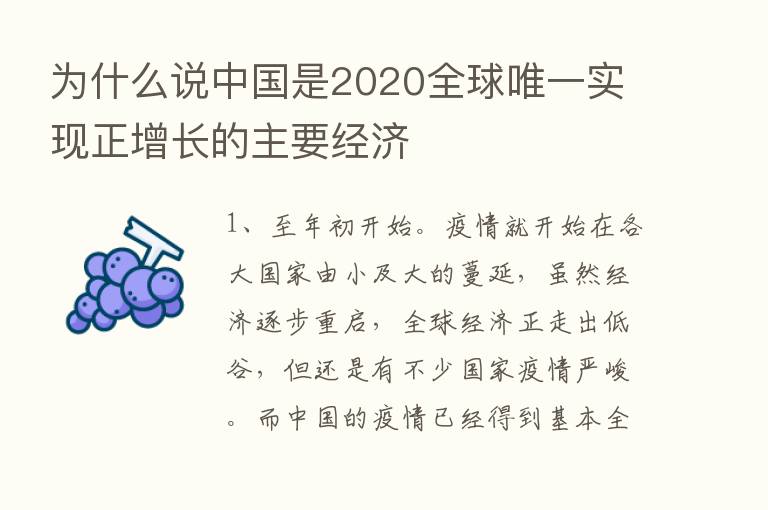 为什么说中国是2020全球唯一实现正增长的主要经济

1、至年初开始。疫情就开始在各大国家由小及大的蔓延，虽然经济逐步重启，全球经济正走出低谷，但还是有不少国家疫情严峻。而中国的疫情已经得到基本全